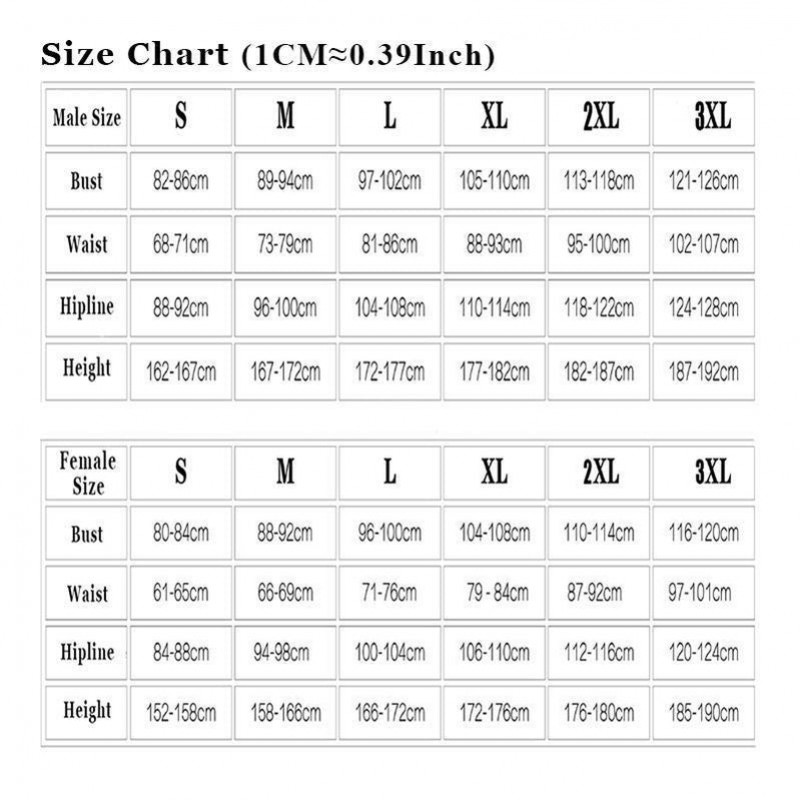 Size Chart (1CM≈0.39Inch)

| Male Size | S | M | L | XL | 2XL | 3XL |
|---|---|---|---|---|---|---|
| Bust | 82-86cm | 89-94cm | 97-102cm | 105-110cm | 113-118cm | 121-126cm |
| Waist | 68-71cm | 73-79cm | 81-86cm | 88-93cm | 95-100cm | 102-107cm |
| Hipline | 88-92cm | 96-100cm | 104-108cm | 110-114cm | 118-122cm | 124-128cm |
| Height | 162-167cm | 167-172cm | 172-177cm | 177-182cm | 182-187cm | 187-192cm |

| Female Size | S | M | L | XL | 2XL | 3XL |
|---|---|---|---|---|---|---|
| Bust | 80-84cm | 88-92cm | 96-100cm | 104-108cm | 110-114cm | 116-120cm |
| Waist | 61-65cm | 66-69cm | 71-76cm | 79 - 84cm | 87-92cm | 97-101cm |
| Hipline | 84-88cm | 94-98cm | 100-104cm | 106-110cm | 112-116cm | 120-124cm |
| Height | 152-158cm | 158-166cm | 166-172cm | 172-176cm | 176-180cm | 185-190cm |